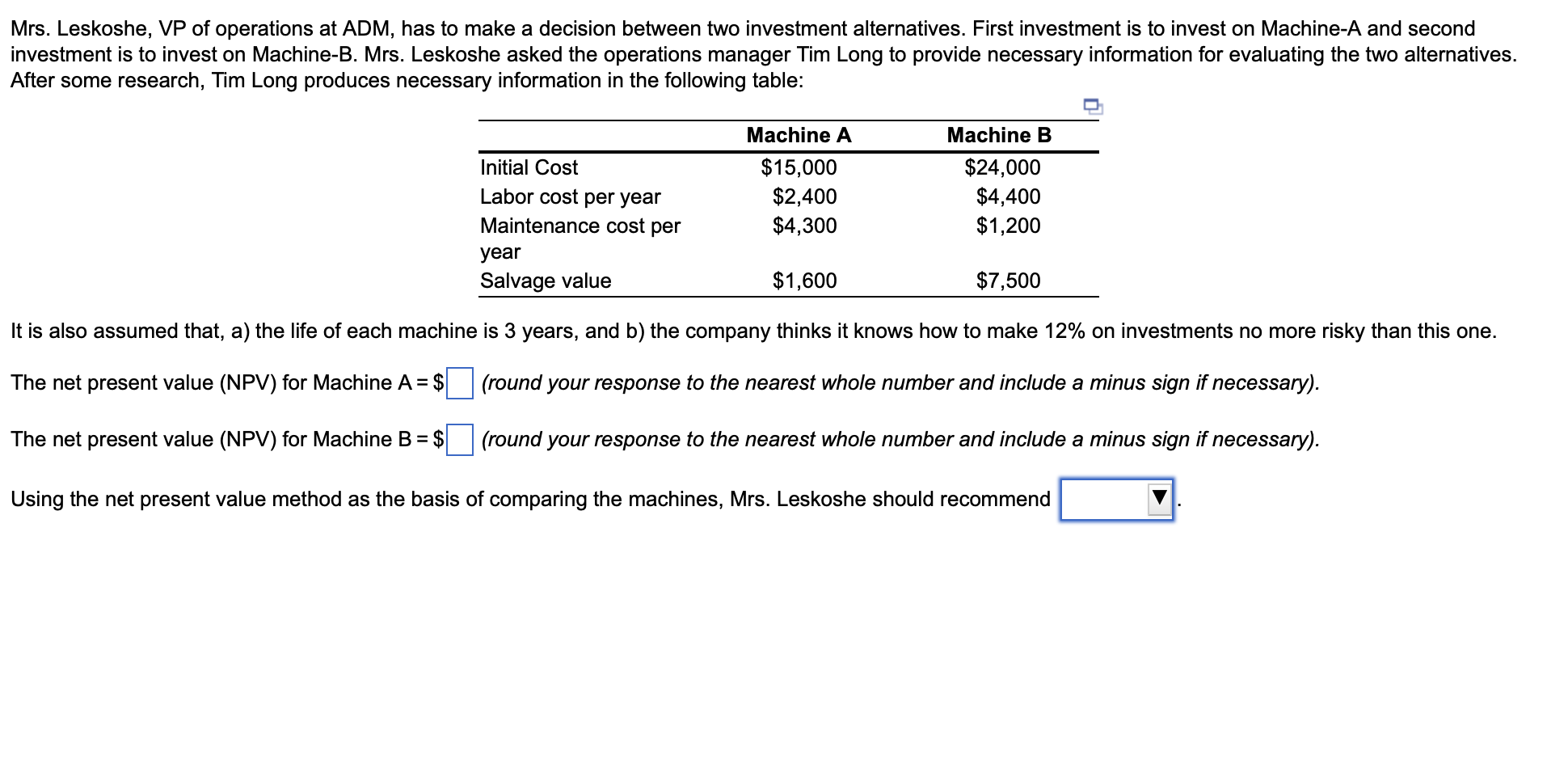 Mrs. Leskoshe, VP of operations at ADM, has to make a decision between two investment alternatives. First investment is to invest on Machine-A and second investment is to invest on Machine-B. Mrs. Leskoshe asked the operations manager Tim Long to provide necessary information for evaluating the two alternatives. After some research, Tim Long produces necessary information in the following table:

| | Machine A | Machine B |
|---|---|---|
| Initial Cost | \$15,000 | \$24,000 |
| Labor cost per year | \$2,400 | \$4,400 |
| Maintenance cost per year | \$4,300 | \$1,200 |
| Salvage value | \$1,600 | \$7,500 |

It is also assumed that, a) the life of each machine is 3 years, and b) the company thinks it knows how to make 12% on investments no more risky than this one.

The net present value (NPV) for Machine A = \$ (round your response to the nearest whole number and include a minus sign if necessary).

The net present value (NPV) for Machine B = \$ (round your response to the nearest whole number and include a minus sign if necessary).

Using the net present value method as the basis of comparing the machines, Mrs. Leskoshe should recommend .